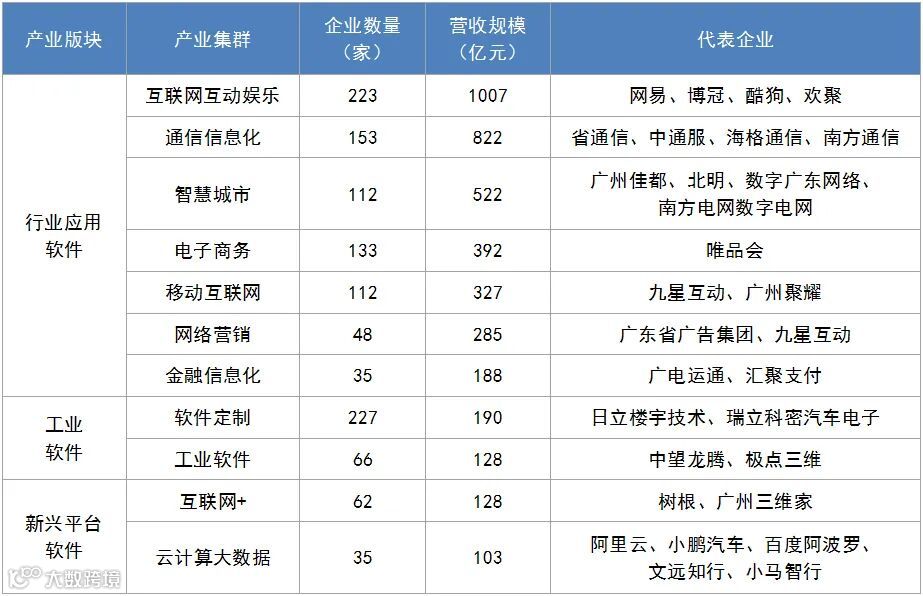 | 产业版块 | 产业集群 | 企业数量（家） | 营收规模（亿元） | 代表企业 |
|---|---|---|---|---|
| 行业应用软件 | 互联网互动娱乐 | 223 | 1007 | 网易、博冠、酷狗、欢聚 |
|  | 通信信息化 | 153 | 822 | 省通信、中通服、海格通信、南方通信 |
|  | 智慧城市 | 112 | 522 | 广州佳都、北明、数字广东网络、南方电网数字电网 |
|  | 电子商务 | 133 | 392 | 唯品会 |
|  | 移动互联网 | 112 | 327 | 九星互动、广州聚耀 |
|  | 网络营销 | 48 | 285 | 广东省广告集团、九星互动 |
|  | 金融信息化 | 35 | 188 | 广电运通、汇聚支付 |
| 工业软件 | 软件定制 | 227 | 190 | 日立楼宇技术、瑞立科密汽车电子 |
|  | 工业软件 | 66 | 128 | 中望龙腾、极点三维 |
| 新兴平台软件 | 互联网+ | 62 | 128 | 树根、广州三维家 |
|  | 云计算大数据 | 35 | 103 | 阿里云、小鹏汽车、百度阿波罗、文远知行、小马智行 |

大数跨境